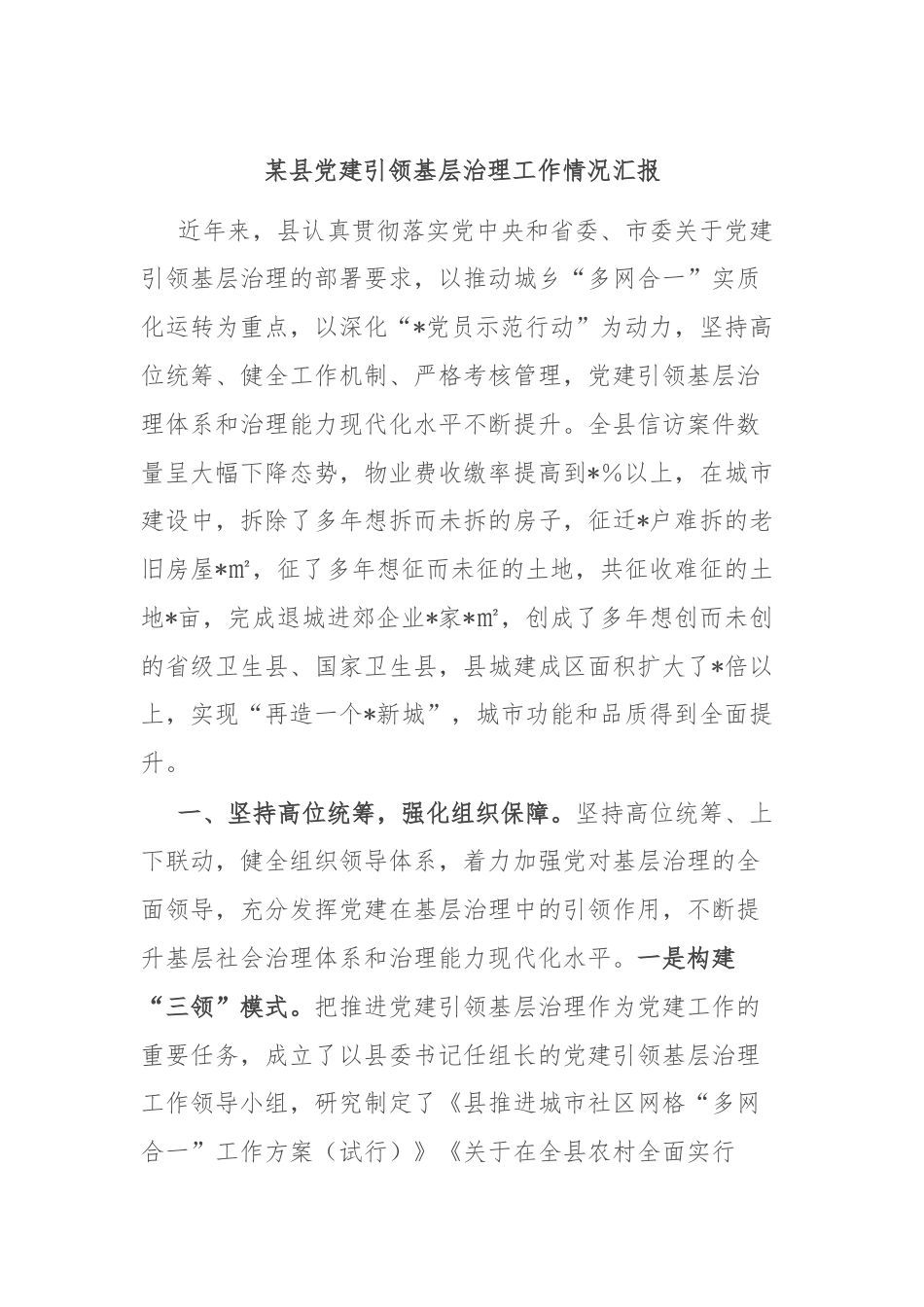 某县党建引领基层治理工作情况汇报

近年来，县认真贯彻落实党中央和省委、市委关于党建引领基层治理的部署要求，以推动城乡“多网合一”实质化运转为重点，以深化“*党员示范行动”为动力，坚持高位统筹、健全工作机制、严格考核管理，党建引领基层治理体系和治理能力现代化水平不断提升。全县信访案件数量呈大幅下降态势，物业费收缴率提高到*%以上，在城市建设中，拆除了多年想拆而未拆的房子，征迁*户难拆的老旧房屋*㎡，征了多年想征而未征的土地，共征收难征的土地*亩，完成退城进郊企业*家*㎡，创成了多年想创而未创的省级卫生县、国家卫生县，县城建成区面积扩大了*倍以上，实现“再造一个*新城”，城市功能和品质得到全面提升。

一、坚持高位统筹，强化组织保障。坚持高位统筹、上下联动，健全组织领导体系，着力加强党对基层治理的全面领导，充分发挥党建在基层治理中的引领作用，不断提升基层社会治理体系和治理能力现代化水平。一是构建“三领”模式。把推进党建引领基层治理作为党建工作的重要任务，成立了以县委书记任组长的党建引领基层治理工作领导小组，研究制定了《县推进城市社区网格“多网合一”工作方案（试行）》《关于在全县农村全面实行